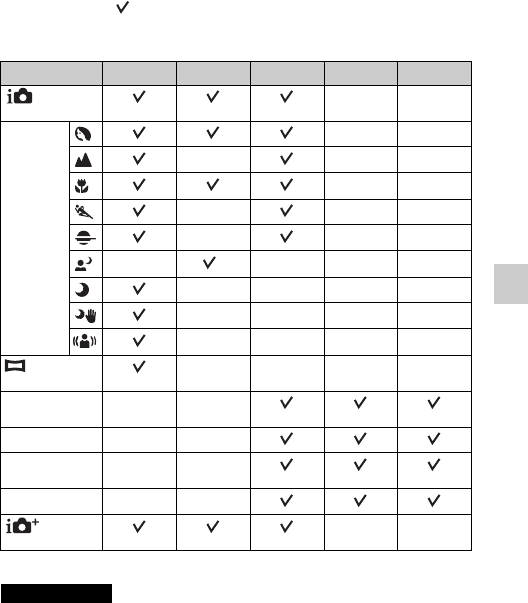 ✓

|  |  |  |  |  |  |
|---|---|---|---|---|---|
|  | ✓ | ✓ | ✓ |  |  |
|  | ✓ | ✓ | ✓ |  |  |
|  | ✓ |  | ✓ |  |  |
|  | ✓ | ✓ | ✓ |  |  |
|  | ✓ |  | ✓ |  |  |
|  | ✓ |  | ✓ |  |  |
|  |  | ✓ |  |  |  |
|  | ✓ |  |  |  |  |
|  | ✓ |  |  |  |  |
|  | ✓ |  |  |  |  |
|  | ✓ |  |  |  |  |
|  |  |  | ✓ | ✓ | ✓ |
|  |  |  | ✓ | ✓ | ✓ |
|  |  |  | ✓ | ✓ | ✓ |
|  |  |  | ✓ | ✓ | ✓ |
|  | ✓ | ✓ | ✓ |  |  |